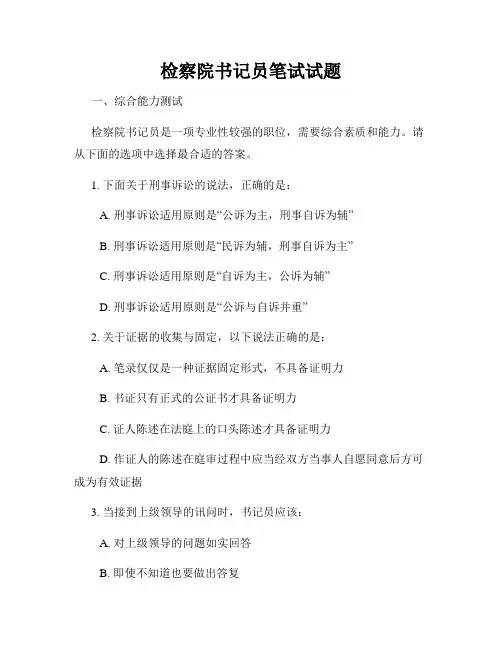 检察院书记员笔试试题

一、综合能力测试

检察院书记员是一项专业性较强的职位，需要综合素质和能力。请从下面的选项中选择最合适的答案。

1. 下面关于刑事诉讼的说法，正确的是：

A. 刑事诉讼适用原则是“公诉为主，刑事自诉为辅”

B. 刑事诉讼适用原则是“民诉为辅，刑事自诉为主”

C. 刑事诉讼适用原则是“自诉为主，公诉为辅”

D. 刑事诉讼适用原则是“公诉与自诉并重”

2. 关于证据的收集与固定，以下说法正确的是：

A. 笔录仅仅是一种证据固定形式，不具备证明力

B. 书证只有正式的公证书才具备证明力

C. 证人陈述在法庭上的口头陈述才具备证明力

D. 作证人的陈述在庭审过程中应当经双方当事人自愿同意后方可成为有效证据

3. 当接到上级领导的讯问时，书记员应该：

A. 对上级领导的问题如实回答

B. 即使不知道也要做出答复